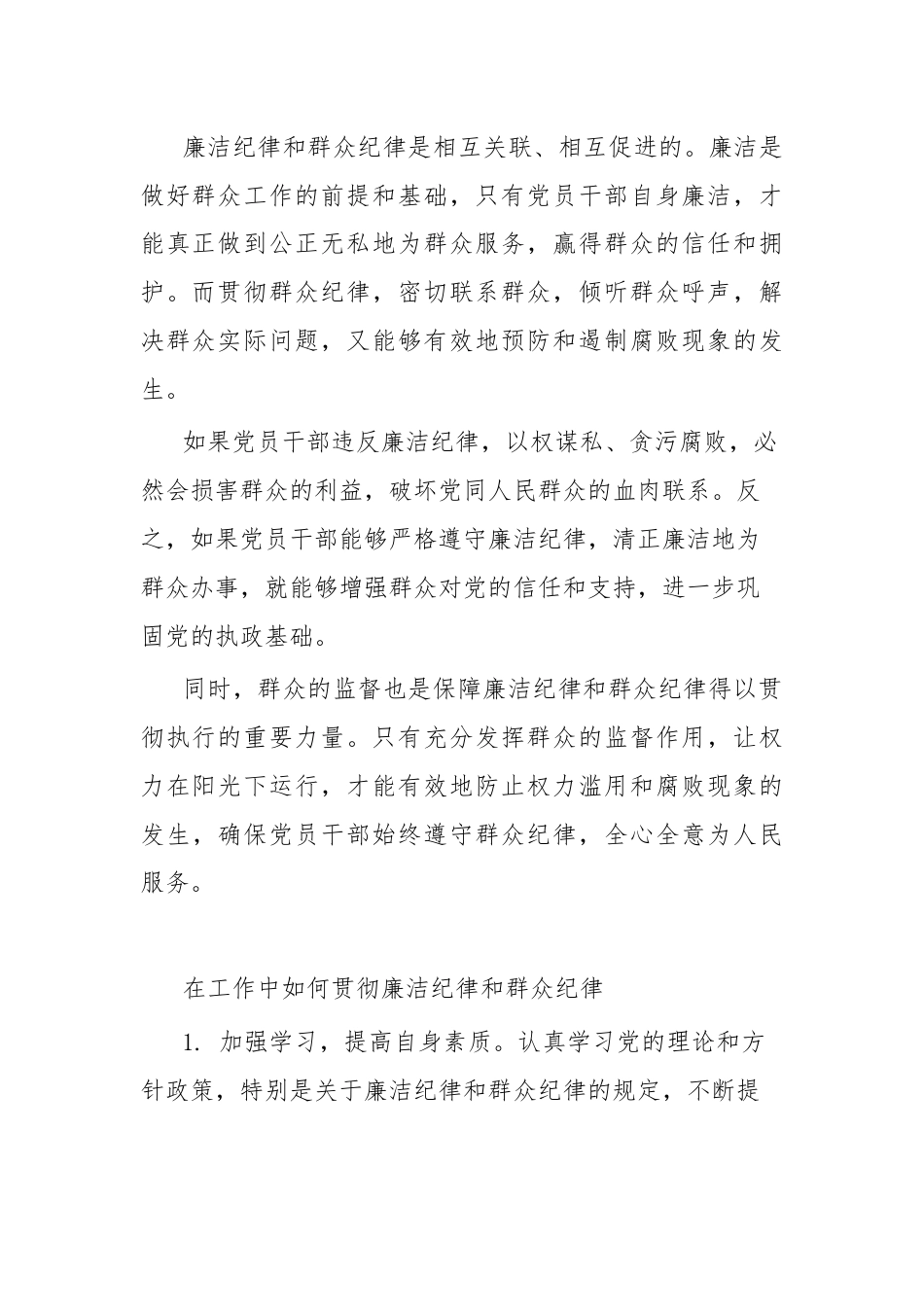 廉洁纪律和群众纪律是相互关联、相互促进的。廉洁是做好群众工作的前提和基础，只有党员干部自身廉洁，才能真正做到公正无私地为群众服务，赢得群众的信任和拥护。而贯彻群众纪律，密切联系群众，倾听群众呼声，解决群众实际问题，又能够有效地预防和遏制腐败现象的发生。

如果党员干部违反廉洁纪律，以权谋私、贪污腐败，必然会损害群众的利益，破坏党同人民群众的血肉联系。反之，如果党员干部能够严格遵守廉洁纪律，清正廉洁地为群众办事，就能够增强群众对党的信任和支持，进一步巩固党的执政基础。

同时，群众的监督也是保障廉洁纪律和群众纪律得以贯彻执行的重要力量。只有充分发挥群众的监督作用，让权力在阳光下运行，才能有效地防止权力滥用和腐败现象的发生，确保党员干部始终遵守群众纪律，全心全意为人民服务。

在工作中如何贯彻廉洁纪律和群众纪律

1. 加强学习，提高自身素质。认真学习党的理论和方针政策，特别是关于廉洁纪律和群众纪律的规定，不断提